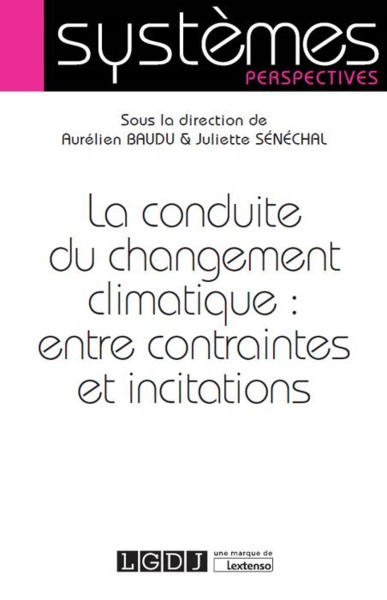 systèmes
PERSPECTIVES

Sous la direction de
Aurélien BAUDU & Juliette SÉNÉCHAL

La conduite du changement climatique : entre contraintes et incitations

LGDJ une marque de Lextenso